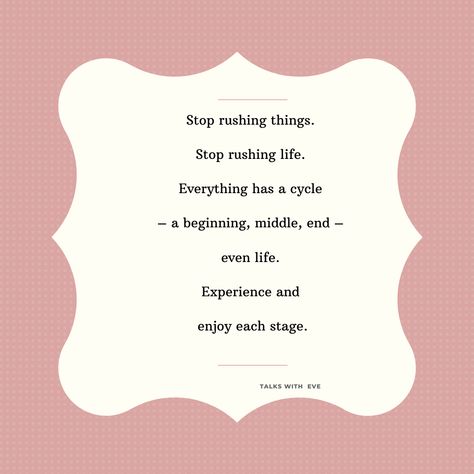 Stop rushing things.

Stop rushing life.

Everything has a cycle

– a beginning, middle, end –

even life.

Experience and

enjoy each stage.

TALKS WITH EVE